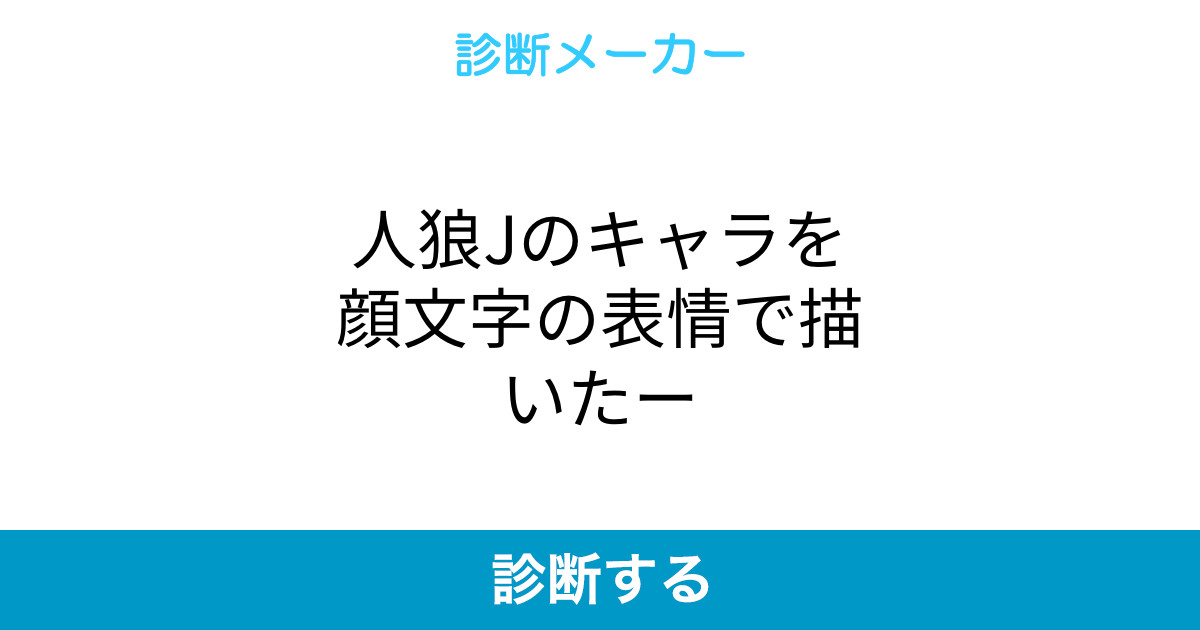 診断メーカー

人狼Jのキャラを顔文字の表情で描いたー

診断する